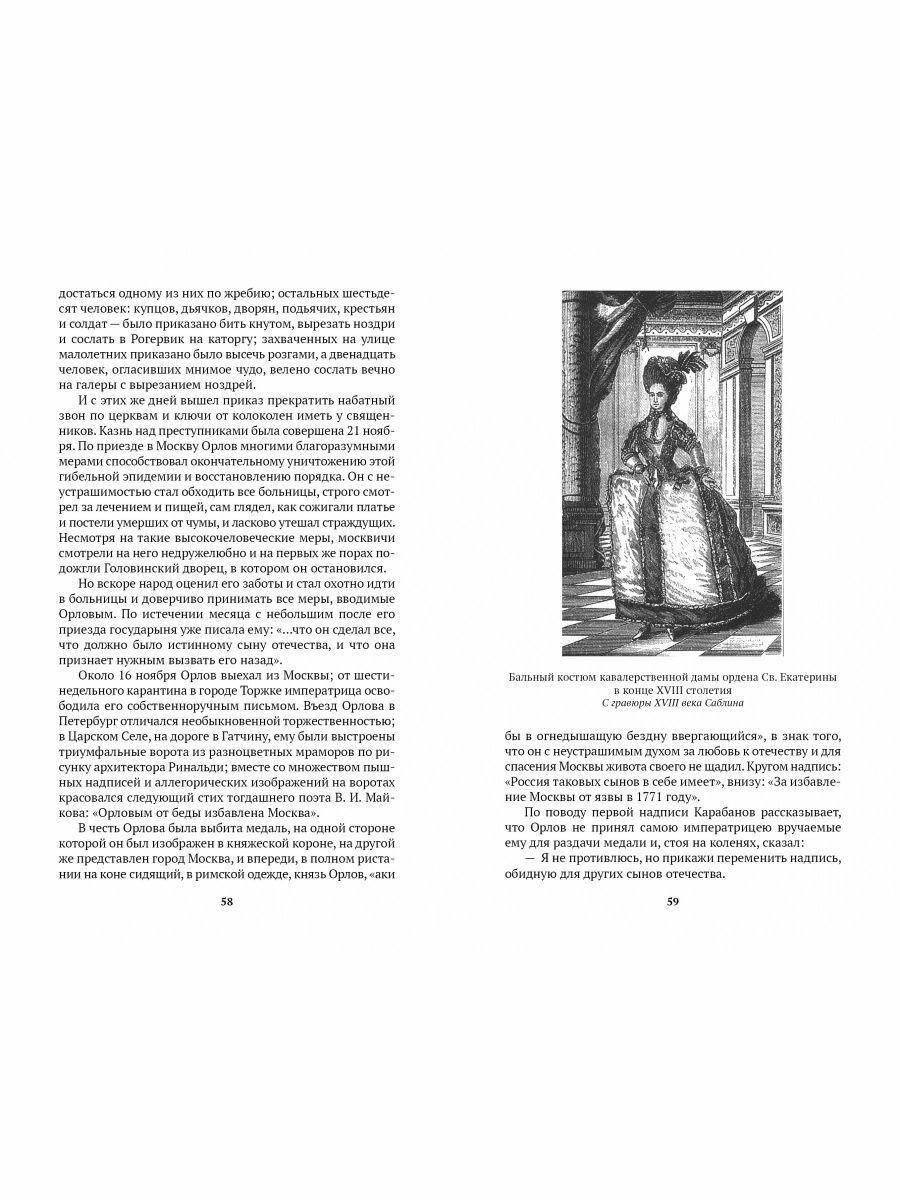 достаться одному из них по жребию; остальных шестьдесят человек: купцов, дьячков, дворян, подьячих, крестьян и солдат — было приказано бить кнутом, вырезать ноздри и сослать в Рогервик на каторгу; захваченных на улице малолетних приказано было высечь розгами, а двенадцать человек, огласивших мнимое чудо, велено сослать вечно на галеры с вырезанием ноздрей.

И с этих же дней вышел приказ прекратить набатный звон по церквам и ключи от колоколен иметь у священников. Казнь над преступниками была совершена 21 ноября. По приезде в Москву Орлов многими благоразумными мерами способствовал окончательному уничтожению этой гибельной эпидемии и восстановлению порядка. Он с неустрашимостью стал обходить все больницы, строго смотрел за лечением и пищей, сам глядел, как сожигали платье и постели умерших от чумы, и ласково утешал страждущих. Несмотря на такие высокочеловеческие меры, москвичи смотрели на него недружелюбно и на первых же порах подожгли Головинский дворец, в котором он остановился.

Но вскоре народ оценил его заботы и стал охотно идти в больницы и доверчиво принимать все меры, вводимые Орловым. По истечении месяца с небольшим после его приезда государыня уже писала ему: «...что он сделал все, что должно было истинному сыну отечества, и что она признает нужным вызвать его назад».

Около 16 ноября Орлов выехал из Москвы; от шестинедельного карантина в городе Торжке императрица освободила его собственноручным письмом. Въезд Орлова в Петербург отличался необыкновенной торжественностью; в Царском Селе, на дороге в Гатчину, ему были выстроены триумфальные ворота из разноцветных мраморов по рисунку архитектора Ринальди; вместе со множеством пышных надписей и аллегорических изображений на воротах красовался следующий стих тогдашнего поэта В. И. Майкова: «Орловым от беды избавлена Москва».

В честь Орлова была выбита медаль, на одной стороне которой он был изображен в княжеской короне, на другой же представлен город Москва, и впереди, в полном ристании на коне сидящий, в римской одежде, князь Орлов, «аки

58

Бальный костюм кавалерственной дамы ордена Св. Екатерины в конце XVIII столетия
С гравюры XVIII века Саблина

бы в огнедышащую бездну ввергающийся», в знак того, что он с неустрашимым духом за любовь к отечеству и для спасения Москвы живота своего не щадил. Кругом надпись: «Россия таковых сынов в себе имеет», внизу: «За избавление Москвы от язвы в 1771 году».

По поводу первой надписи Карабанов рассказывает, что Орлов не принял самою императрицею вручаемые ему для раздачи медали и, стоя на коленях, сказал:

— Я не противлюсь, но прикажи переменить надпись, обидную для других сынов отечества.

59